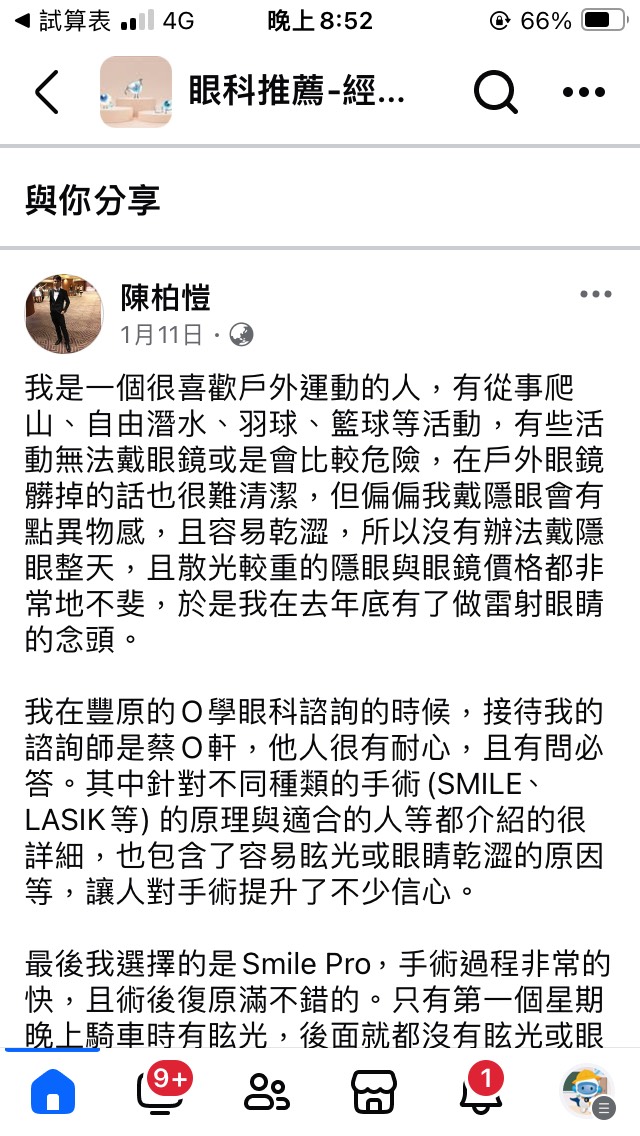 ◀ 試算表 4G 晚上8:52 66%

眼科推薦-經...

與你分享

陳柏愷
1月11日 ·

我是一個很喜歡戶外運動的人，有從事爬山、自由潛水、羽球、籃球等活動，有些活動無法戴眼鏡或是會比較危險，在戶外眼鏡髒掉的話也很難清潔，但偏偏我戴隱眼會有點異物感，且容易乾澀，所以沒有辦法戴隱眼整天，且散光較重的隱眼與眼鏡價格都非常地不斐，於是我在去年底有了做雷射眼睛的念頭。

我在豐原的O學眼科諮詢的時候，接待我的諮詢師是蔡O軒，他人很有耐心，且有問必答。其中針對不同種類的手術 (SMILE、LASIK等) 的原理與適合的人等都介紹的很詳細，也包含了容易眩光或眼睛乾澀的原因等，讓人對手術提升了不少信心。

最後我選擇的是Smile Pro，手術過程非常的快，且術後復原滿不錯的。只有第一個星期晚上騎車時有眩光，後面就都沒有眩光或眼

9+ 1